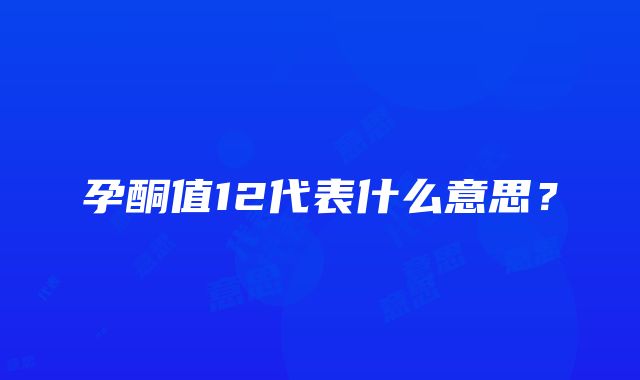 孕酮值12代表什么意思？